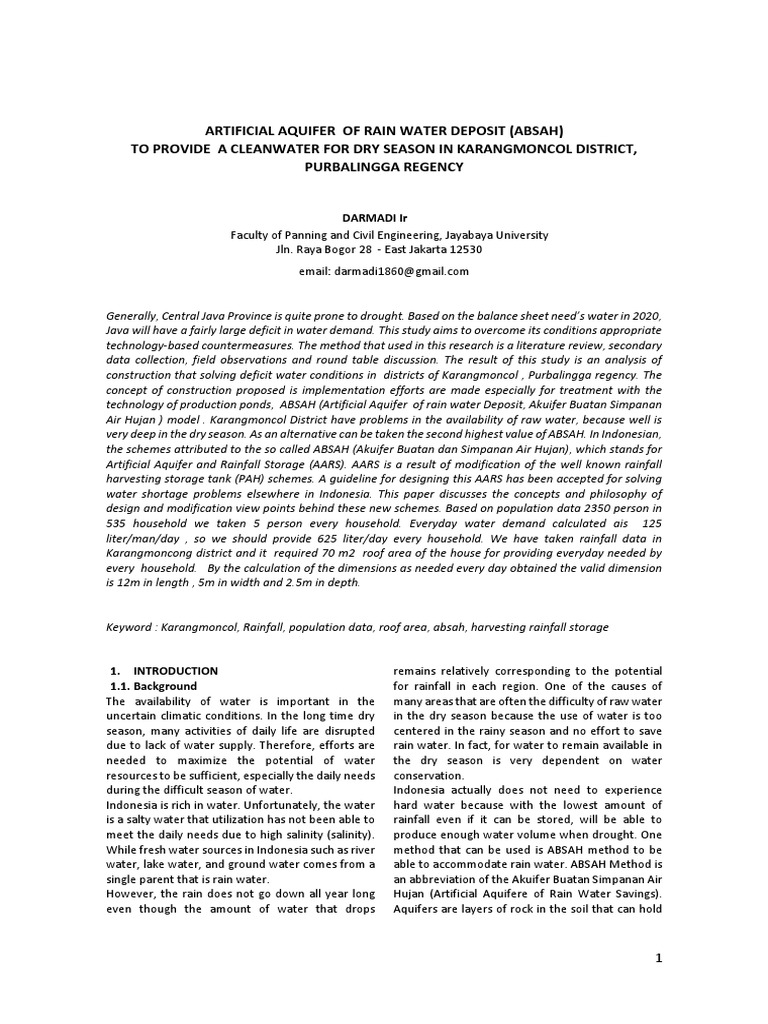 ARTIFICIAL AQUIFER OF RAIN WATER DEPOSIT (ABSAH)
TO PROVIDE A CLEANWATER FOR DRY SEASON IN KARANGMONCOL DISTRICT, PURBALINGGA REGENCY

DARMADI Ir
Faculty of Panning and Civil Engineering, Jayabaya University
Jln. Raya Bogor 28 - East Jakarta 12530

email: darmadi1860@gmail.com

Generally, Central Java Province is quite prone to drought. Based on the balance sheet need's water in 2020, Java will have a fairly large deficit in water demand. This study aims to overcome its conditions appropriate technology-based countermeasures. The method that used in this research is a literature review, secondary data collection, field observations and round table discussion. The result of this study is an analysis of construction that solving deficit water conditions in districts of Karangmoncol , Purbalingga regency. The concept of construction proposed is implementation efforts are made especially for treatment with the technology of production ponds, ABSAH (Artificial Aquifer of rain water Deposit, Akuifer Buatan Simpanan Air Hujan ) model . Karangmoncol District have problems in the availability of raw water, because well is very deep in the dry season. As an alternative can be taken the second highest value of ABSAH. In Indonesian, the schemes attributed to the so called ABSAH (Akuifer Buatan dan Simpanan Air Hujan), which stands for Artificial Aquifer and Rainfall Storage (AARS). AARS is a result of modification of the well known rainfall harvesting storage tank (PAH) schemes. A guideline for designing this AARS has been accepted for solving water shortage problems elsewhere in Indonesia. This paper discusses the concepts and philosophy of design and modification view points behind these new schemes. Based on population data 2350 person in 535 household we taken 5 person every household. Everyday water demand calculated ais 125 liter/man/day , so we should provide 625 liter/day every household. We have taken rainfall data in Karangmoncong district and it required 70 m2 roof area of the house for providing everyday needed by every household. By the calculation of the dimensions as needed every day obtained the valid dimension is 12m in length , 5m in width and 2.5m in depth.

Keyword : Karangmoncol, Rainfall, population data, roof area, absah, harvesting rainfall storage

1. INTRODUCTION
1.1. Background
The availability of water is important in the uncertain climatic conditions. In the long time dry season, many activities of daily life are disrupted due to lack of water supply. Therefore, efforts are needed to maximize the potential of water resources to be sufficient, especially the daily needs during the difficult season of water.
Indonesia is rich in water. Unfortunately, the water is a salty water that utilization has not been able to meet the daily needs due to high salinity (salinity). While fresh water sources in Indonesia such as river water, lake water, and ground water comes from a single parent that is rain water.
However, the rain does not go down all year long even though the amount of water that drops remains relatively corresponding to the potential for rainfall in each region. One of the causes of many areas that are often the difficulty of raw water in the dry season because the use of water is too centered in the rainy season and no effort to save rain water. In fact, for water to remain available in the dry season is very dependent on water conservation.
Indonesia actually does not need to experience hard water because with the lowest amount of rainfall even if it can be stored, will be able to produce enough water volume when drought. One method that can be used is ABSAH method to be able to accommodate rain water. ABSAH Method is an abbreviation of the Akuifer Buatan Simpanan Air Hujan (Artificial Aquifere of Rain Water Savings). Aquifers are layers of rock in the soil that can hold

1